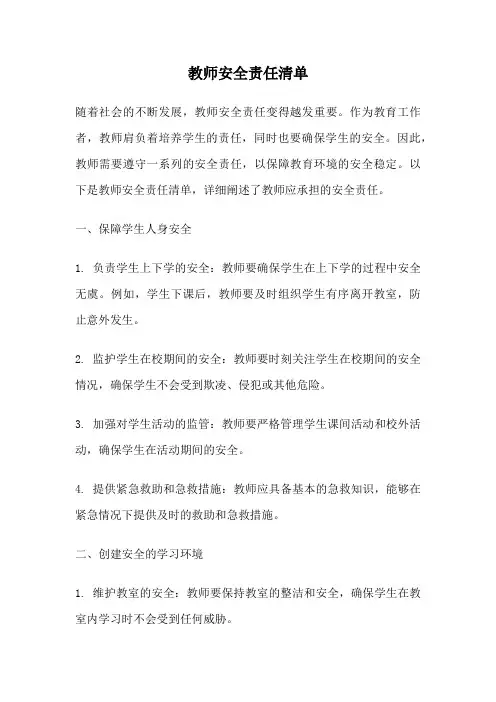 教师安全责任清单

随着社会的不断发展，教师安全责任变得越发重要。作为教育工作者，教师肩负着培养学生的责任，同时也要确保学生的安全。因此，教师需要遵守一系列的安全责任，以保障教育环境的安全稳定。以下是教师安全责任清单，详细阐述了教师应承担的安全责任。

一、保障学生人身安全

1. 负责学生上下学的安全：教师要确保学生在上下学的过程中安全无虞。例如，学生下课后，教师要及时组织学生有序离开教室，防止意外发生。

2. 监护学生在校期间的安全：教师要时刻关注学生在校期间的安全情况，确保学生不会受到欺凌、侵犯或其他危险。

3. 加强对学生活动的监管：教师要严格管理学生课间活动和校外活动，确保学生在活动期间的安全。

4. 提供紧急救助和急救措施：教师应具备基本的急救知识，能够在紧急情况下提供及时的救助和急救措施。

二、创建安全的学习环境

1. 维护教室的安全：教师要保持教室的整洁和安全，确保学生在教室内学习时不会受到任何威胁。